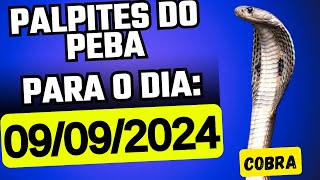 PALPITES DO PEBA

PARA O DIA:

09/09/2024

COBRA